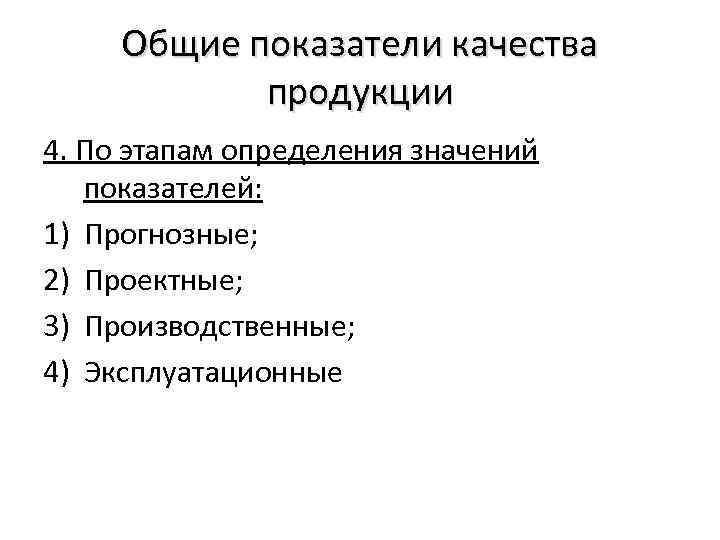 Общие показатели качества продукции

4. По этапам определения значений показателей:

1) Прогнозные;
2) Проектные;
3) Производственные;
4) Эксплуатационные